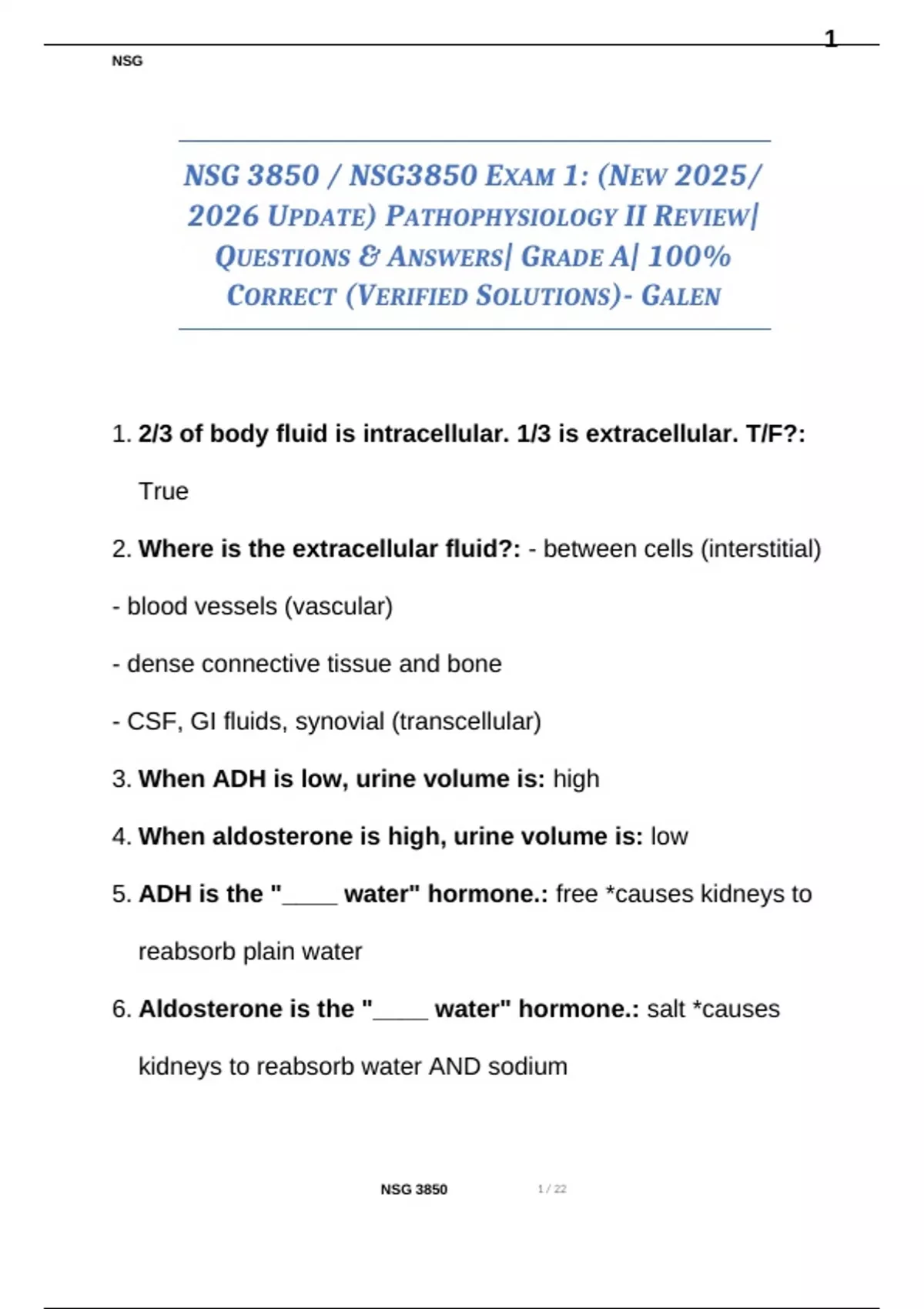 1

NSG

NSG 3850 / NSG3850 EXAM 1: (NEW 2025/ 2026 UPDATE) PATHOPHYSIOLOGY II REVIEW| QUESTIONS & ANSWERS| GRADE A| 100% CORRECT (VERIFIED SOLUTIONS)- GALEN

1. 2/3 of body fluid is intracellular. 1/3 is extracellular. T/F?: True

2. Where is the extracellular fluid?: - between cells (interstitial)

- blood vessels (vascular)

- dense connective tissue and bone

- CSF, GI fluids, synovial (transcellular)

3. When ADH is low, urine volume is: high

4. When aldosterone is high, urine volume is: low

5. ADH is the "____ water" hormone.: free *causes kidneys to reabsorb plain water

6. Aldosterone is the "____ water" hormone.: salt *causes kidneys to reabsorb water AND sodium

NSG 3850 1 / 22